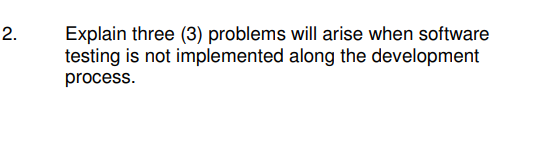 2. Explain three (3) problems will arise when software testing is not implemented along the development process.